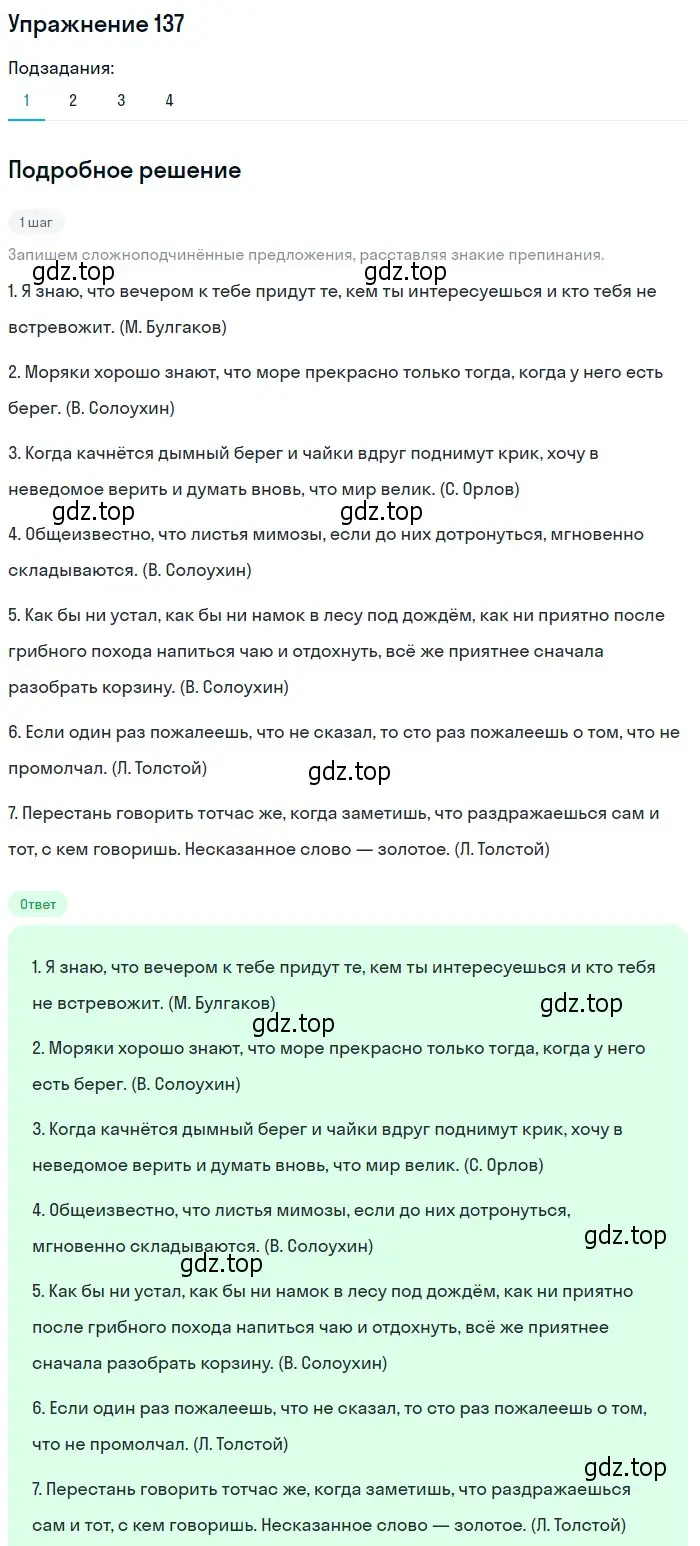 Упражнение 137

Подзадания:
1 2 3 4

Подробное решение

1 шаг

Запишем сложноподчинённые предложения, расставляя знакие препинания.

gdz.top gdz.top

1. Я знаю, что вечером к тебе придут те, кем ты интересуешься и кто тебя не встревожит. (М. Булгаков)

2. Моряки хорошо знают, что море прекрасно только тогда, когда у него есть берег. (В. Солоухин)

3. Когда качнётся дымный берег и чайки вдруг поднимут крик, хочу в неведомое верить и думать вновь, что мир велик. (С. Орлов)

gdz.top gdz.top

4. Общеизвестно, что листья мимозы, если до них дотронуться, мгновенно складываются. (В. Солоухин)

5. Как бы ни устал, как бы ни намок в лесу под дождём, как ни приятно после грибного похода напиться чаю и отдохнуть, всё же приятнее сначала разобрать корзину. (В. Солоухин)

6. Если один раз пожалеешь, что не сказал, то сто раз пожалеешь о том, что не промолчал. (Л. Толстой)

gdz.top

7. Перестань говорить тотчас же, когда заметишь, что раздражаешься сам и тот, с кем говоришь. Несказанное слово — золотое. (Л. Толстой)

Ответ

1. Я знаю, что вечером к тебе придут те, кем ты интересуешься и кто тебя не встревожит. (М. Булгаков)

gdz.top gdz.top

2. Моряки хорошо знают, что море прекрасно только тогда, когда у него есть берег. (В. Солоухин)

3. Когда качнётся дымный берег и чайки вдруг поднимут крик, хочу в неведомое верить и думать вновь, что мир велик. (С. Орлов)

4. Общеизвестно, что листья мимозы, если до них дотронуться, мгновенно складываются. (В. Солоухин)

gdz.top gdz.top

5. Как бы ни устал, как бы ни намок в лесу под дождём, как ни приятно после грибного похода напиться чаю и отдохнуть, всё же приятнее сначала разобрать корзину. (В. Солоухин)

6. Если один раз пожалеешь, что не сказал, то сто раз пожалеешь о том, что не промолчал. (Л. Толстой)

gdz.top

7. Перестань говорить тотчас же, когда заметишь, что раздражаешься сам и тот, с кем говоришь. Несказанное слово — золотое. (Л. Толстой)